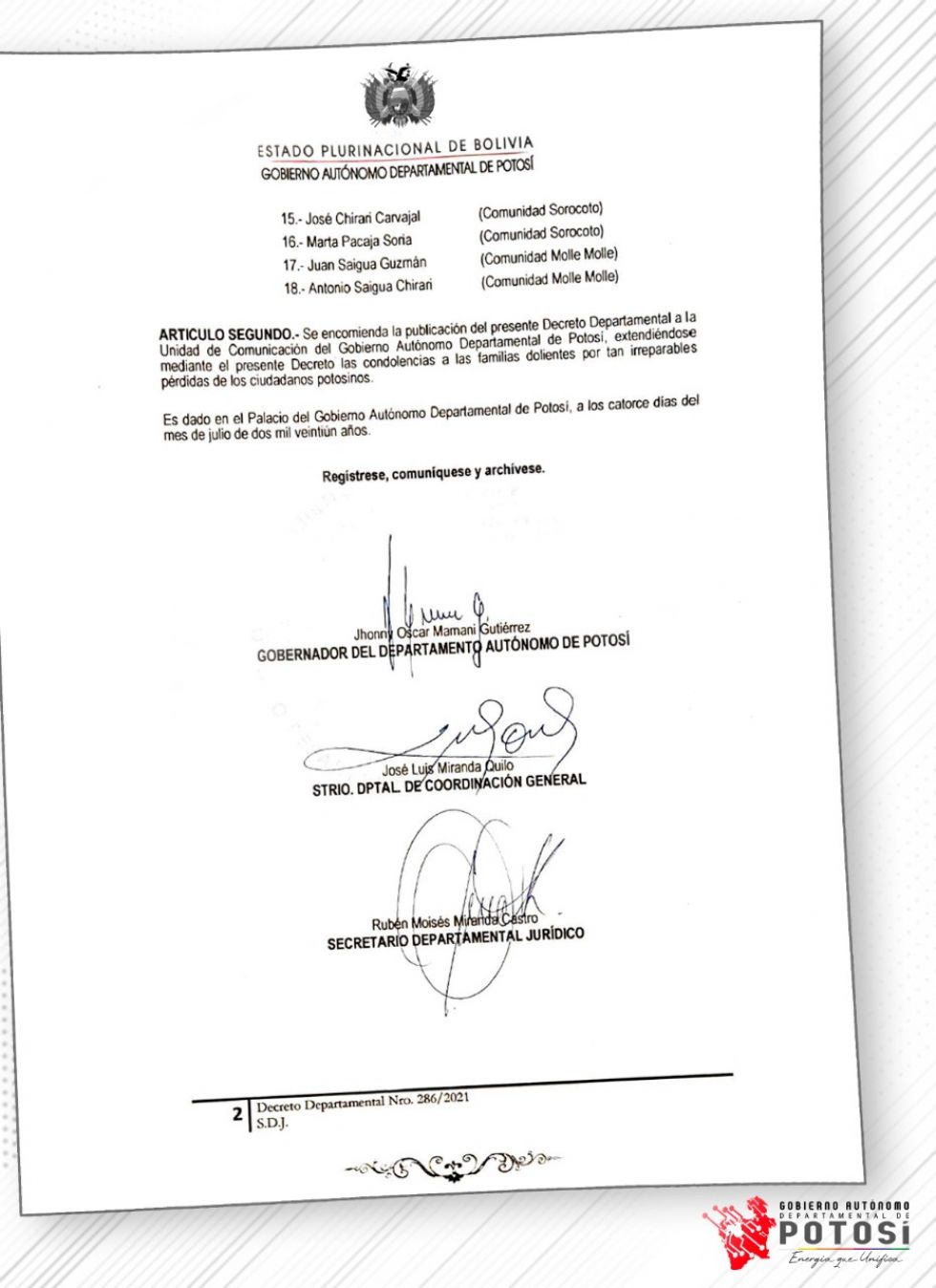 ESTADO PLURINACIONAL DE BOLIVIA
GOBIERNO AUTÓNOMO DEPARTAMENTAL DE POTOSÍ

15.- José Chirari Carvajal (Comunidad Sorocoto)
16.- Marta Pacaja Soria (Comunidad Sorocoto)
17.- Juan Saigua Guzmán (Comunidad Molle Molle)
18.- Antonio Saigua Chirari (Comunidad Molle Molle)

ARTICULO SEGUNDO.- Se encomienda la publicación del presente Decreto Departamental a la Unidad de Comunicación del Gobierno Autónomo Departamental de Potosí, extendiéndose mediante el presente Decreto las condolencias a las familias dolientes por tan irreparables pérdidas de los ciudadanos potosinos.

Es dado en el Palacio del Gobierno Autónomo Departamental de Potosí, a los catorce días del mes de julio de dos mil veintiún años.

Regístrese, comuníquese y archívese.

Jhonny Oscar Mamani Gutiérrez
GOBERNADOR DEL DEPARTAMENTO AUTÓNOMO DE POTOSÍ

José Luis Miranda Quilo
STRIO. DPTAL. DE COORDINACIÓN GENERAL

Rubén Moisés Miranda Castro
SECRETARIO DEPARTAMENTAL JURÍDICO

2 Decreto Departamental Nro. 286/2021
S.D.J.

GOBIERNO AUTÓNOMO DEPARTAMENTAL DE POTOSÍ
Energía que Unifica